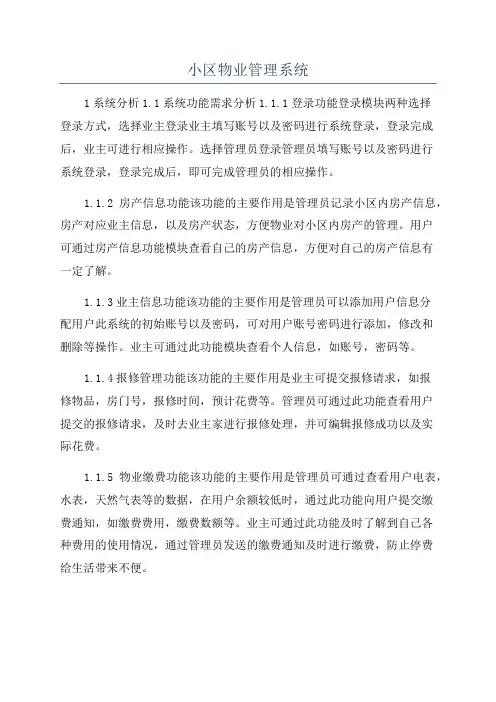 小区物业管理系统

1系统分析1.1系统功能需求分析1.1.1登录功能登录模块两种选择登录方式，选择业主登录业主填写账号以及密码进行系统登录，登录完成后，业主可进行相应操作。选择管理员登录管理员填写账号以及密码进行系统登录，登录完成后，即可完成管理员的相应操作。

1.1.2 房产信息功能该功能的主要作用是管理员记录小区内房产信息，房产对应业主信息，以及房产状态，方便物业对小区内房产的管理。用户可通过房产信息功能模块查看自己的房产信息，方便对自己的房产信息有一定了解。

1.1.3业主信息功能该功能的主要作用是管理员可以添加用户信息分配用户此系统的初始账号以及密码，可对用户账号密码进行添加，修改和删除等操作。业主可通过此功能模块查看个人信息，如账号，密码等。

1.1.4报修管理功能该功能的主要作用是业主可提交报修请求，如报修物品，房门号，报修时间，预计花费等。管理员可通过此功能查看用户提交的报修请求，及时去业主家进行报修处理，并可编辑报修成功以及实际花费。

1.1.5 物业缴费功能该功能的主要作用是管理员可通过查看用户电表，水表，天然气表等的数据，在用户余额较低时，通过此功能向用户提交缴费通知，如缴费费用，缴费数额等。业主可通过此功能及时了解到自己各种费用的使用情况，通过管理员发送的缴费通知及时进行缴费，防止停费给生活带来不便。